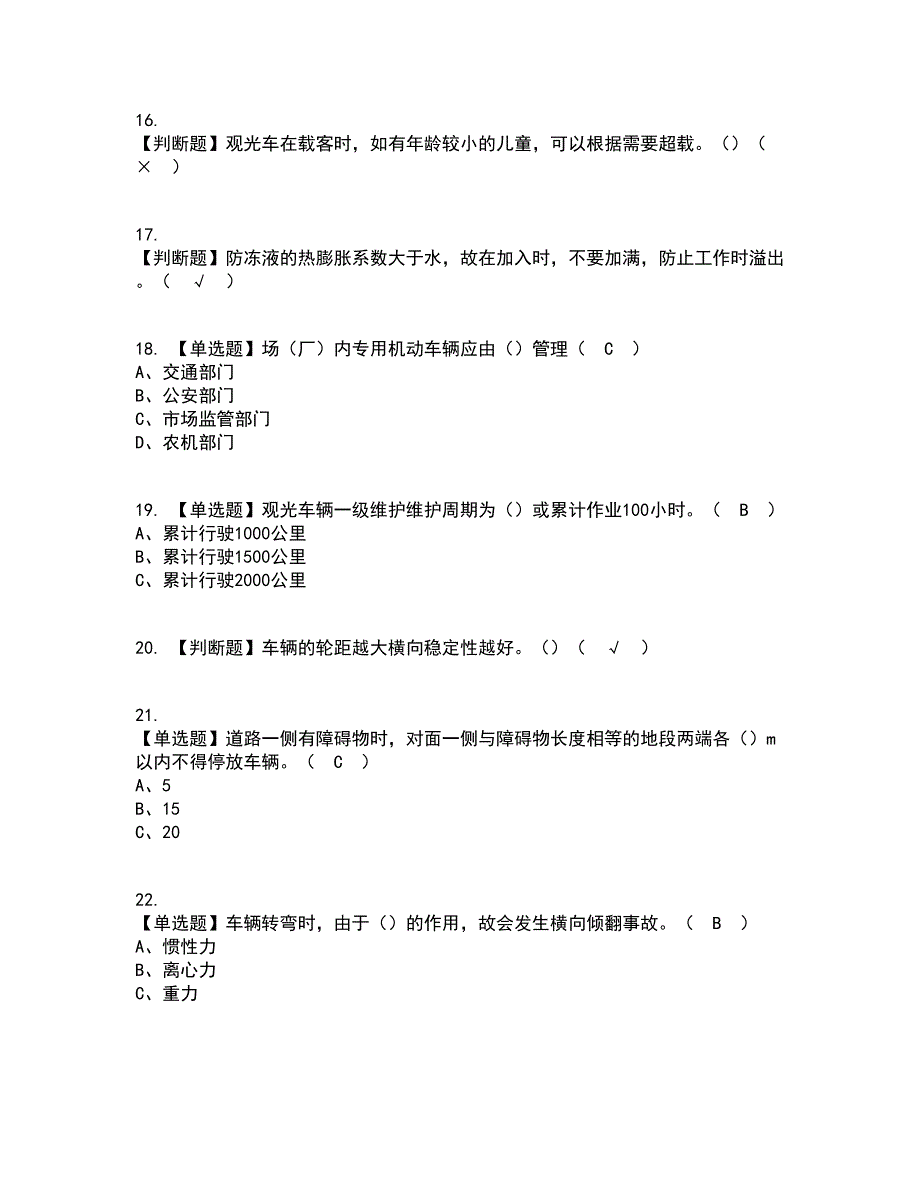 16.
【判断题】观光车在载客时，如有年龄较小的儿童，可以根据需要超载。()（ × ）

17.
【判断题】防冻液的热膨胀系数大于水，故在加入时，不要加满，防止工作时溢出。（ √ ）

18. 【单选题】场（厂）内专用机动车辆应由（）管理（ C ）
A、交通部门
B、公安部门
C、市场监管部门
D、农机部门

19. 【单选题】观光车辆一级维护维护周期为（）或累计作业100小时。（ B ）
A、累计行驶1000公里
B、累计行驶1500公里
C、累计行驶2000公里

20. 【判断题】车辆的轮距越大横向稳定性越好。()（ √ ）

21.
【单选题】道路一侧有障碍物时，对面一侧与障碍物长度相等的地段两端各（）m以内不得停放车辆。（ C ）
A、5
B、15
C、20

22.
【单选题】车辆转弯时，由于（）的作用，故会发生横向倾翻事故。（ B ）
A、惯性力
B、离心力
C、重力